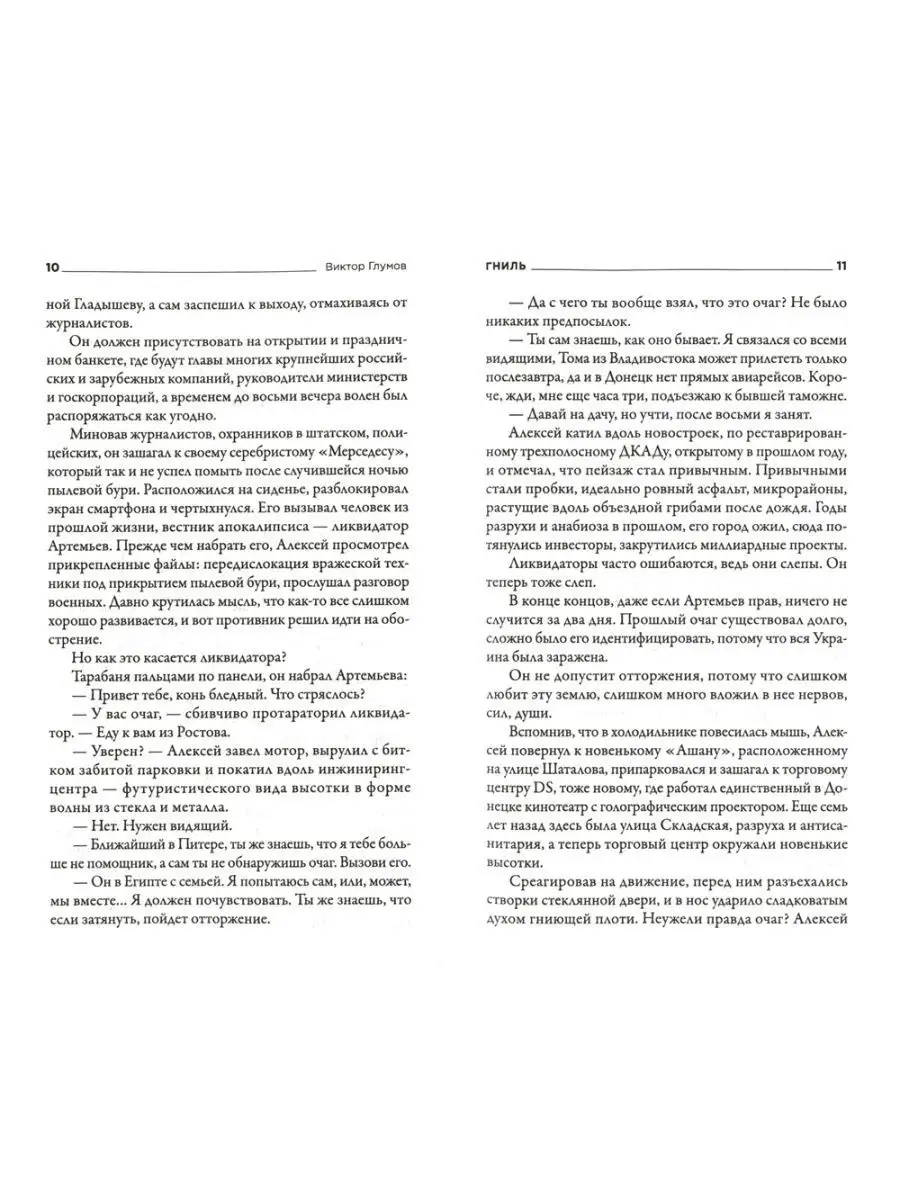 10 Виктор Глумов

ной Гладышеву, а сам заспешил к выходу, отмахиваясь от журналистов.

Он должен присутствовать на открытии и праздничном банкете, где будут главы многих крупнейших российских и зарубежных компаний, руководители министерств и госкорпораций, а временем до восьми вечера волен был распоряжаться как угодно.

Миновав журналистов, охранников в штатском, полицейских, он зашагал к своему серебристому «Мерседесу», который так и не успел помыть после случившейся ночью пылевой бури. Расположился на сиденье, разблокировал экран смартфона и чертыхнулся. Его вызывал человек из прошлой жизни, вестник апокалипсиса — ликвидатор Артемьев. Прежде чем набрать его, Алексей просмотрел прикрепленные файлы: передислокация вражеской техники под прикрытием пылевой бури, прослушал разговор военных. Давно крутилась мысль, что как-то все слишком хорошо развивается, и вот противник решил идти на обострение.

Но как это касается ликвидатора?

Тарабаня пальцами по панели, он набрал Артемьева:

— Привет тебе, конь бледный. Что стряслось?

— У вас очаг, — сбивчиво протараторил ликвидатор. — Еду к вам из Ростова.

— Уверен? — Алексей завел мотор, вырулил с битком забитой парковки и покатил вдоль инжиниринг-центра — футуристического вида высотки в форме волны из стекла и металла.

— Нет. Нужен видящий.

— Ближайший в Питере, ты же знаешь, что я тебе больше не помощник, а сам ты не обнаружишь очаг. Вызови его.

— Он в Египте с семьей. Я попытаюсь сам, или, может, мы вместе... Я должен почувствовать. Ты же знаешь, что если затянуть, пойдет отторжение.

ГНИЛЬ 11

— Да с чего ты вообще взял, что это очаг? Не было никаких предпосылок.

— Ты сам знаешь, как оно бывает. Я связался со всеми видящими, Тома из Владивостока может прилететь только послезавтра, да и в Донецк нет прямых авиарейсов. Короче, жди, мне еще часа три, подъезжаю к бывшей таможне.

— Давай на дачу, но учти, после восьми я занят.

Алексей катил вдоль новостроек, по реставрированному трехполосному ДКАДу, открытому в прошлом году, и отмечал, что пейзаж стал привычным. Привычными стали пробки, идеально ровный асфальт, микрорайоны, растущие вдоль объездной грибами после дождя. Годы разрухи и анабиоза в прошлом, его город ожил, сюда потянулись инвесторы, закрутились миллиардные проекты.

Ликвидаторы часто ошибаются, ведь они слепы. Он теперь тоже слеп.

В конце концов, даже если Артемьев прав, ничего не случится за два дня. Прошлый очаг существовал долго, сложно было его идентифицировать, потому что вся Украина была заражена.

Он не допустит отторжения, потому что слишком любит эту землю, слишком много вложил в нее нервов, сил, души.

Вспомнив, что в холодильнике повесилась мышь, Алексей повернул к новенькому «Ашану», расположенному на улице Шаталова, припарковался и зашагал к торговому центру DS, тоже новому, где работал единственный в Донецке кинотеатр с голографическим проектором. Еще семь лет назад здесь была улица Складская, разруха и антисанитария, а теперь торговый центр окружали новенькие высотки.

Среагировав на движение, перед ним разъехались створки стеклянной двери, и в нос ударило сладковатым духом гниющей плоти. Неужели правда очаг? Алексей